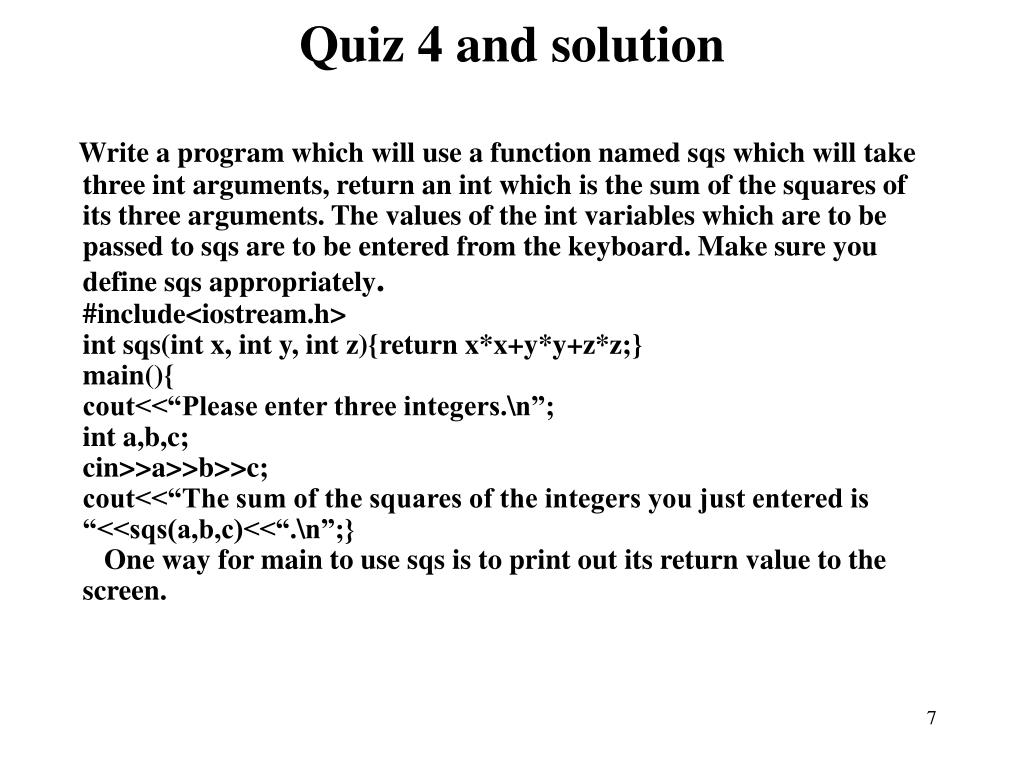 Quiz 4 and solution

Write a program which will use a function named sqs which will take three int arguments, return an int which is the sum of the squares of its three arguments. The values of the int variables which are to be passed to sqs are to be entered from the keyboard. Make sure you define sqs appropriately.
#include<iostream.h>
int sqs(int x, int y, int z){return x*x+y*y+z*z;}
main(){
cout<<“Please enter three integers.\n”;
int a,b,c;
cin>>a>>b>>c;
cout<<“The sum of the squares of the integers you just entered is “<<sqs(a,b,c)<<“.\n”;}
One way for main to use sqs is to print out its return value to the screen.

7